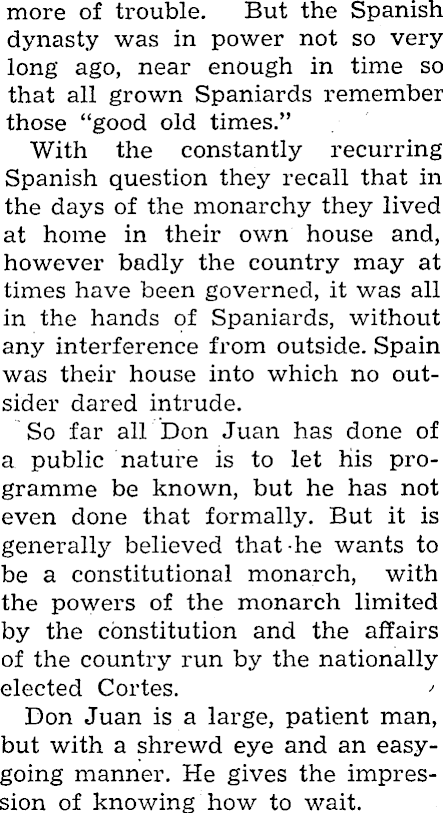 more of trouble. But the Spanish dynasty was in power not so very long ago, near enough in time so that all grown Spaniards remember those "good old times."

With the constantly recurring Spanish question they recall that in the days of the monarchy they lived at home in their own house and, however badly the country may at times have been governed, it was all in the hands of Spaniards, without any interference from outside. Spain was their house into which no outsider dared intrude.

So far all Don Juan has done of a public nature is to let his programme be known, but he has not even done that formally. But it is generally believed that he wants to be a constitutional monarch, with the powers of the monarch limited by the constitution and the affairs of the country run by the nationally elected Cortes.

Don Juan is a large, patient man, but with a shrewd eye and an easygoing manner. He gives the impression of knowing how to wait.